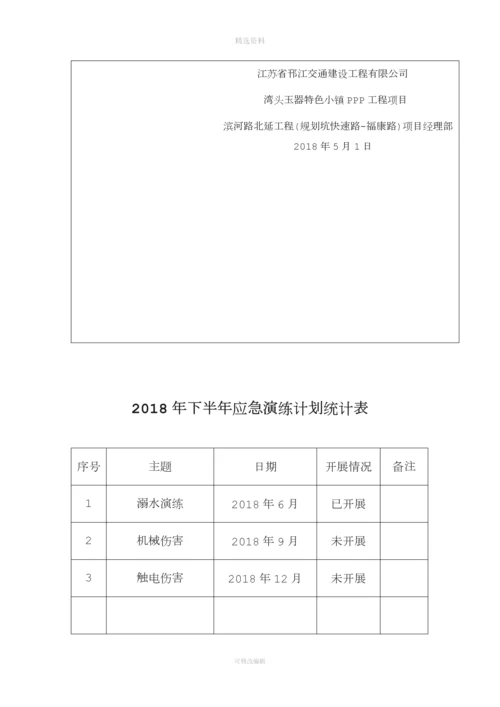 精选资料

江苏省邗江交通建设工程有限公司

湾头玉器特色小镇 PPP 工程项目

滨河路北延工程（规划坑快速路-福康路）项目经理部

2018 年 5 月 1 日

2018 年下半年应急演练计划统计表

| 序号 | 主题 | 日期 | 开展情况 | 备注 |
|---|---|---|---|---|
| 1 | 溺水演练 | 2018 年 6 月 | 已开展 | |
| 2 | 机械伤害 | 2018 年 9 月 | 未开展 | |
| 3 | 触电伤害 | 2018 年 12 月 | 未开展 | |
| | | | | |

可修改编辑